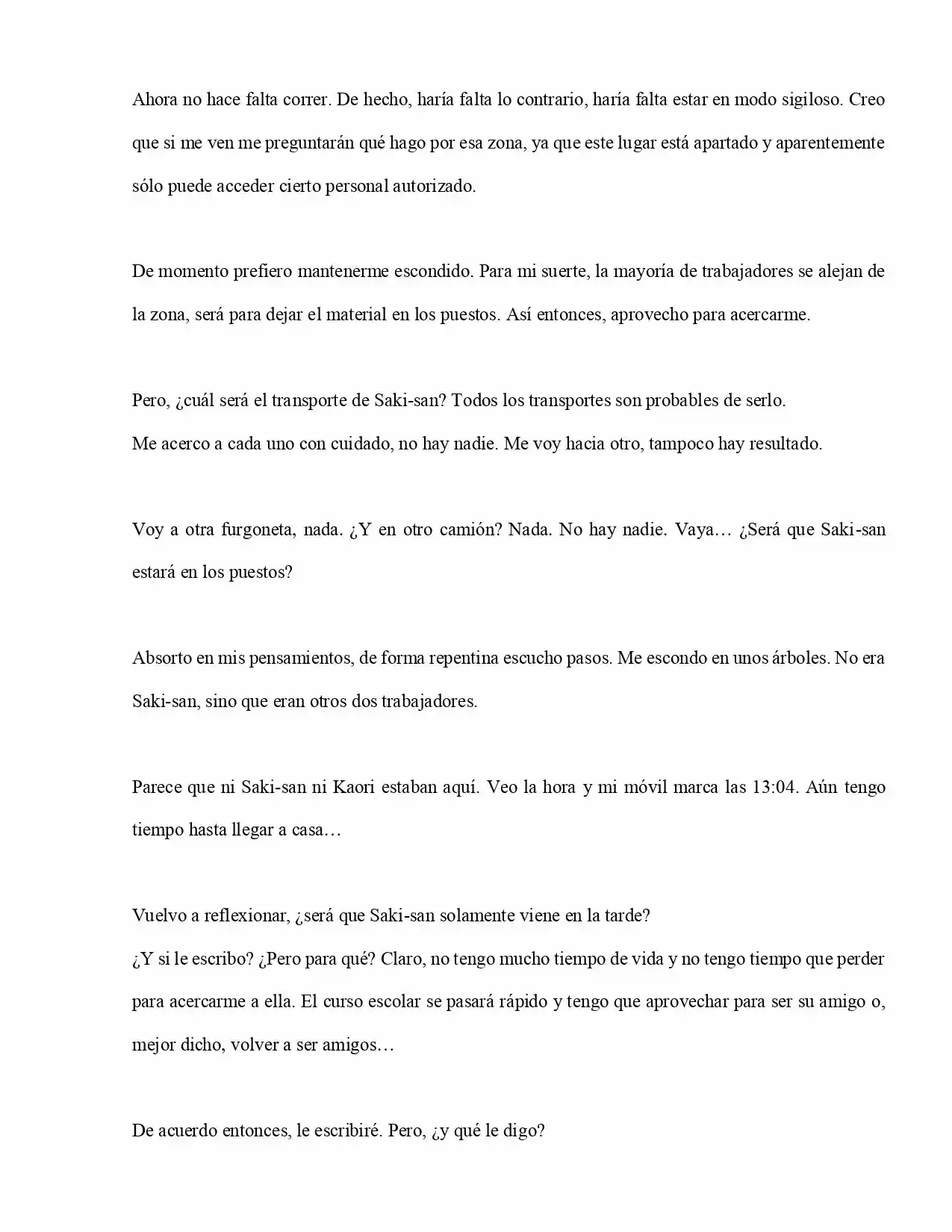 Ahora no hace falta correr. De hecho, haría falta lo contrario, haría falta estar en modo sigiloso. Creo que si me ven me preguntarán qué hago por esa zona, ya que este lugar está apartado y aparentemente sólo puede acceder cierto personal autorizado.

De momento prefiero mantenerme escondido. Para mi suerte, la mayoría de trabajadores se alejan de la zona, será para dejar el material en los puestos. Así entonces, aprovecho para acercarme.

Pero, ¿cuál será el transporte de Saki-san? Todos los transportes son probables de serlo.
Me acerco a cada uno con cuidado, no hay nadie. Me voy hacia otro, tampoco hay resultado.

Voy a otra furgoneta, nada. ¿Y en otro camión? Nada. No hay nadie. Vaya… ¿Será que Saki-san estará en los puestos?

Absorto en mis pensamientos, de forma repentina escucho pasos. Me escondo en unos árboles. No era Saki-san, sino que eran otros dos trabajadores.

Parece que ni Saki-san ni Kaori estaban aquí. Veo la hora y mi móvil marca las 13:04. Aún tengo tiempo hasta llegar a casa…

Vuelvo a reflexionar, ¿será que Saki-san solamente viene en la tarde?
¿Y si le escribo? ¿Pero para qué? Claro, no tengo mucho tiempo de vida y no tengo tiempo que perder para acercarme a ella. El curso escolar se pasará rápido y tengo que aprovechar para ser su amigo o, mejor dicho, volver a ser amigos…

De acuerdo entonces, le escribiré. Pero, ¿y qué le digo?